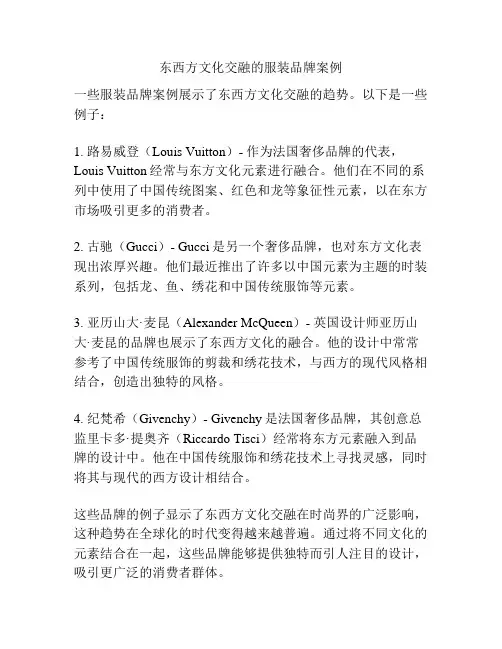 东西方文化交融的服装品牌案例

一些服装品牌案例展示了东西方文化交融的趋势。以下是一些例子：

1. 路易威登（Louis Vuitton）- 作为法国奢侈品牌的代表，Louis Vuitton 经常与东方文化元素进行融合。他们在不同的系列中使用了中国传统图案、红色和龙等象征性元素，以在东方市场吸引更多的消费者。

2. 古驰（Gucci）- Gucci 是另一个奢侈品牌，也对东方文化表现出浓厚兴趣。他们最近推出了许多以中国元素为主题的时装系列，包括龙、鱼、绣花和中国传统服饰等元素。

3. 亚历山大·麦昆（Alexander McQueen）- 英国设计师亚历山大·麦昆的品牌也展示了东西方文化的融合。他的设计中常常参考了中国传统服饰的剪裁和绣花技术，与西方的现代风格相结合，创造出独特的风格。

4. 纪梵希（Givenchy）- Givenchy 是法国奢侈品牌，其创意总监里卡多·提奥齐（Riccardo Tisci）经常将东方元素融入到品牌的设计中。他在中国传统服饰和绣花技术上寻找灵感，同时将其与现代的西方设计相结合。

这些品牌的例子显示了东西方文化交融在时尚界的广泛影响，这种趋势在全球化的时代变得越来越普遍。通过将不同文化的元素结合在一起，这些品牌能够提供独特而引人注目的设计，吸引更广泛的消费者群体。